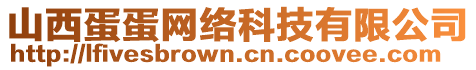 山西蛋蛋网络科技有限公司
http://lfivesbrown.cn.coovee.com